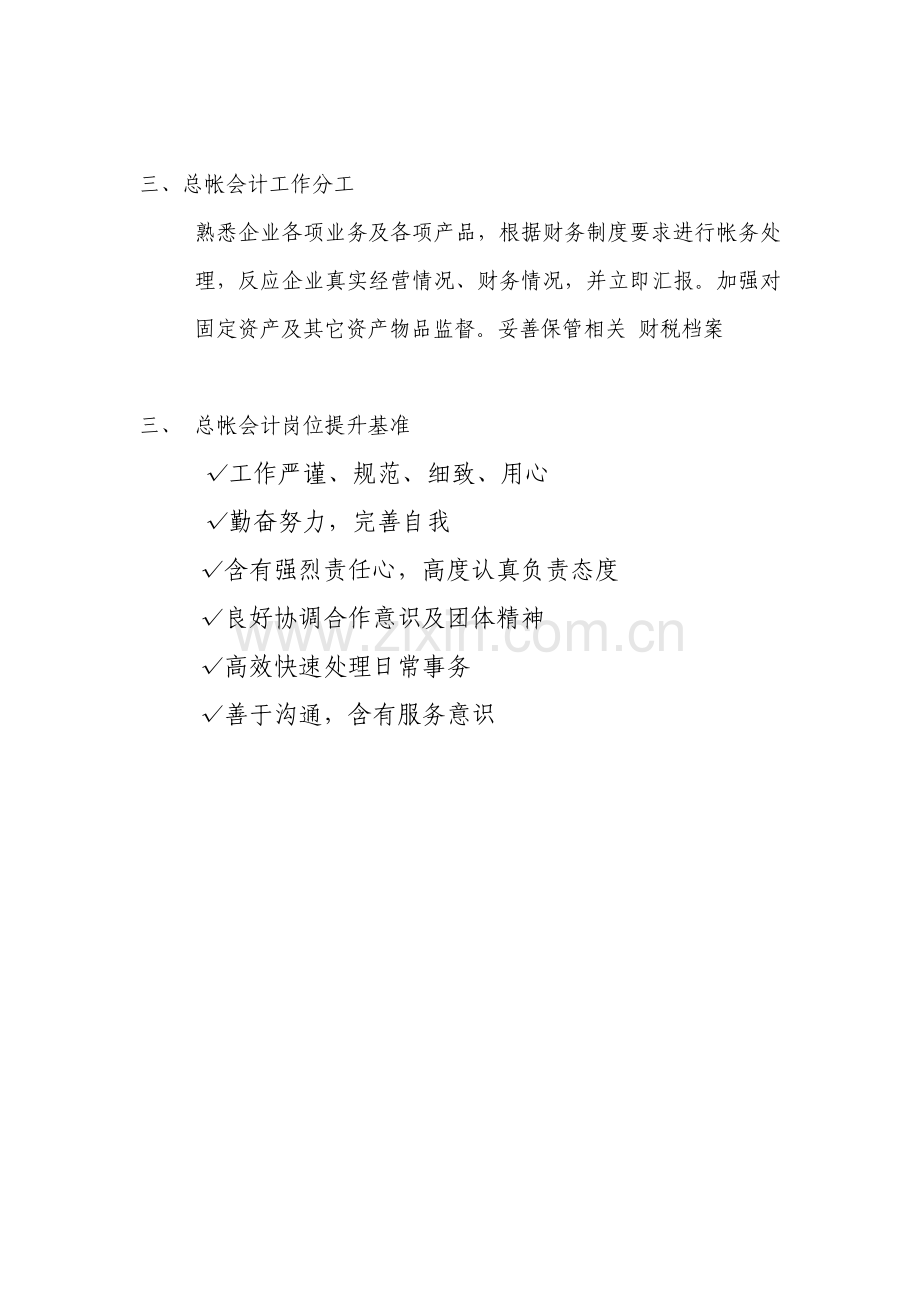 三、总帐会计工作分工

熟悉企业各项业务及各项产品，根据财务制度要求进行帐务处理，反应企业真实经营情况、财务情况，并立即汇报。加强对固定资产及其它资产物品监督。妥善保管相关 财税档案

三、 总帐会计岗位提升基准

✓工作严谨、规范、细致、用心

✓勤奋努力，完善自我

✓含有强烈责任心，高度认真负责态度

✓良好协调合作意识及团体精神

✓高效快速处理日常事务

✓善于沟通，含有服务意识

www.zixin.com.cn